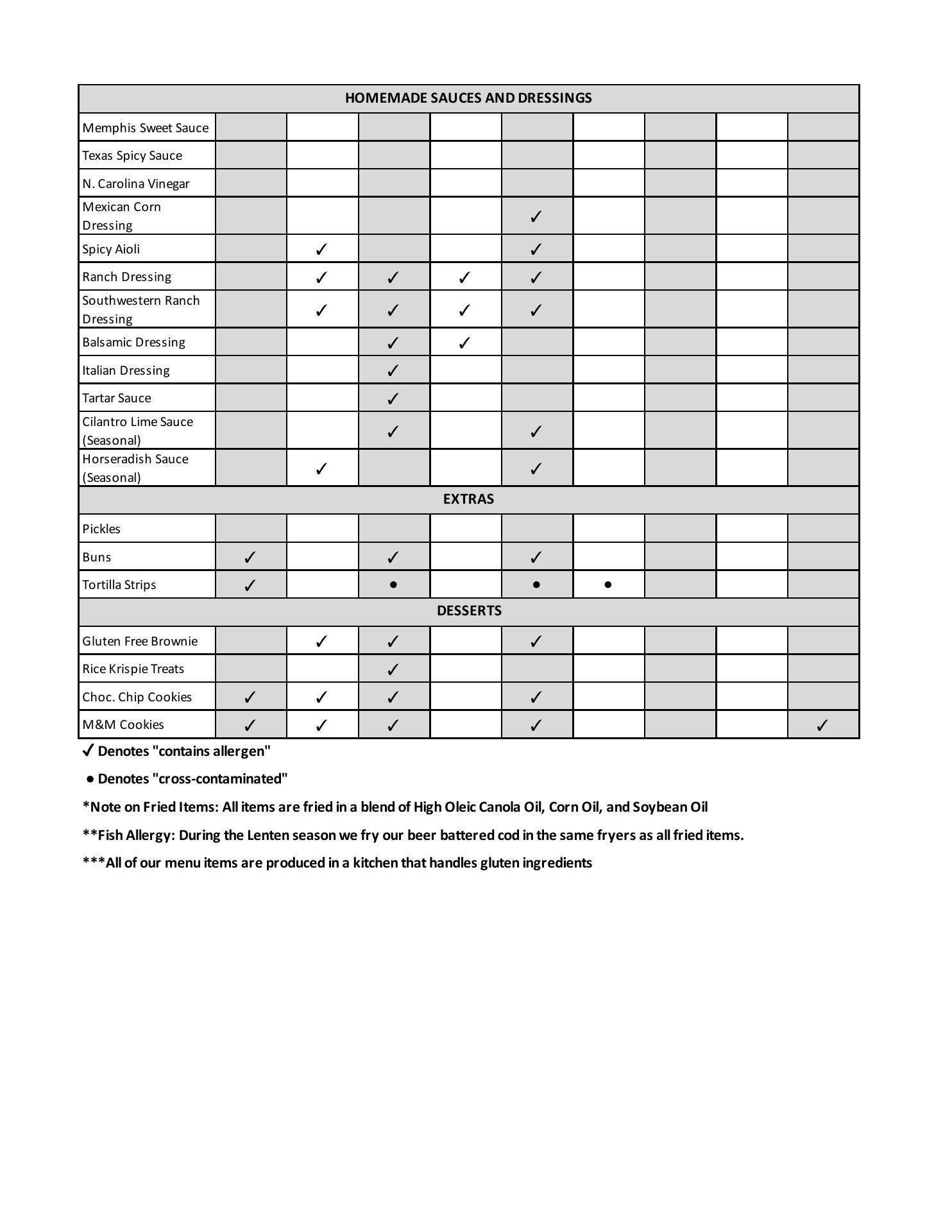 | HOMEMADE SAUCES AND DRESSINGS | | | | | | | | | |
|---|---|---|---|---|---|---|---|---|---|
| Memphis Sweet Sauce | | | | | | | | | |
| Texas Spicy Sauce | | | | | | | | | |
| N. Carolina Vinegar | | | | | | | | | |
| Mexican Corn Dressing | | | | | ✓ | | | | |
| Spicy Aioli | | ✓ | | | ✓ | | | | |
| Ranch Dressing | | ✓ | ✓ | ✓ | ✓ | | | | |
| Southwestern Ranch Dressing | | ✓ | ✓ | ✓ | ✓ | | | | |
| Balsamic Dressing | | | ✓ | ✓ | | | | | |
| Italian Dressing | | | ✓ | | | | | | |
| Tartar Sauce | | | ✓ | | | | | | |
| Cilantro Lime Sauce (Seasonal) | | | ✓ | | ✓ | | | | |
| Horseradish Sauce (Seasonal) | | ✓ | | | ✓ | | | | |
| EXTRAS | | | | | | | | | |
| Pickles | | | | | | | | | |
| Buns | ✓ | | ✓ | | ✓ | | | | |
| Tortilla Strips | ✓ | | ● | | ● | ● | | | |
| DESSERTS | | | | | | | | | |
| Gluten Free Brownie | | ✓ | ✓ | | ✓ | | | | |
| Rice Krispie Treats | | | ✓ | | | | | | |
| Choc. Chip Cookies | ✓ | ✓ | ✓ | | ✓ | | | | |
| M&M Cookies | ✓ | ✓ | ✓ | | ✓ | | | | ✓ |

✓ Denotes "contains allergen"

● Denotes "cross-contaminated"

*Note on Fried Items: All items are fried in a blend of High Oleic Canola Oil, Corn Oil, and Soybean Oil

**Fish Allergy: During the Lenten season we fry our beer battered cod in the same fryers as all fried items.

***All of our menu items are produced in a kitchen that handles gluten ingredients